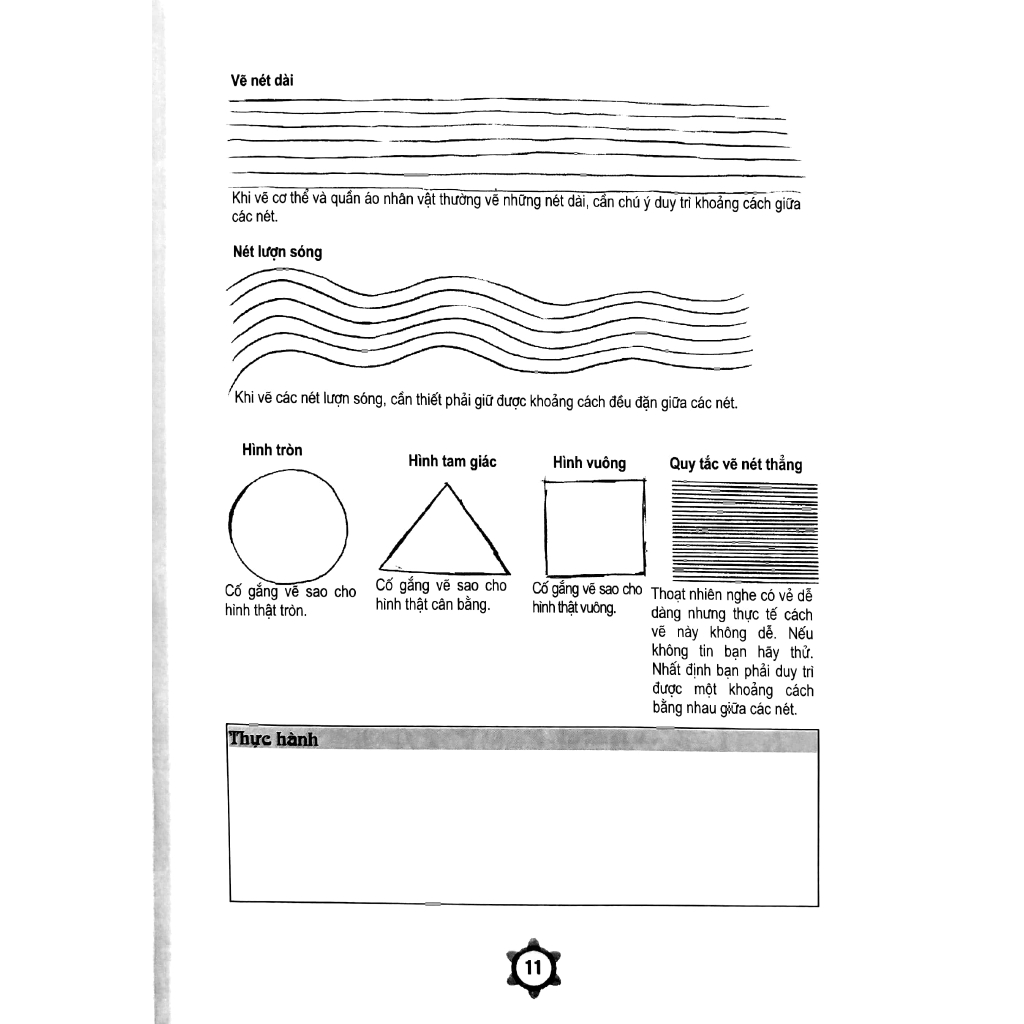 Vẽ nét dài

Khi vẽ cơ thể và quần áo nhân vật thường vẽ những nét dài, cần chú ý duy trì khoảng cách giữa các nét.

Nét lượn sóng

Khi vẽ các nét lượn sóng, cần thiết phải giữ được khoảng cách đều đặn giữa các nét.

Hình tròn

Cố gắng vẽ sao cho hình thật tròn.

Hình tam giác

Cố gắng vẽ sao cho hình thật cân bằng.

Hình vuông

Cố gắng vẽ sao cho hình thật vuông.

Quy tắc vẽ nét thẳng

Thoạt nhiên nghe có vẻ dễ dàng nhưng thực tế cách vẽ này không dễ. Nếu không tin bạn hãy thử. Nhất định bạn phải duy trì được một khoảng cách bằng nhau giữa các nét.

Thực hành

11